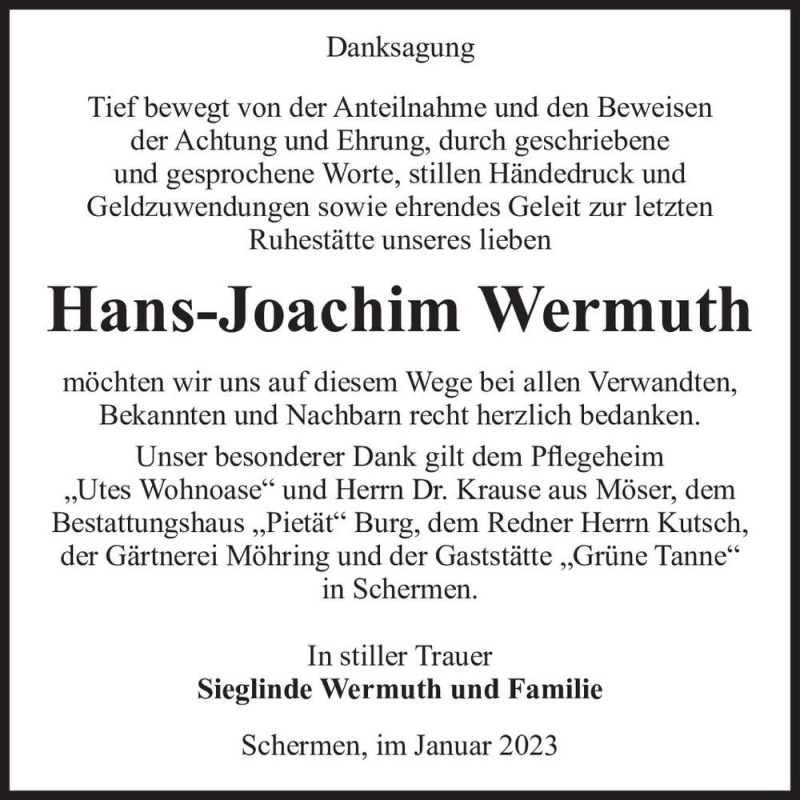 Danksagung

Tief bewegt von der Anteilnahme und den Beweisen der Achtung und Ehrung, durch geschriebene und gesprochene Worte, stillen Händedruck und Geldzuwendungen sowie ehrendes Geleit zur letzten Ruhestätte unseres lieben

Hans-Joachim Wermuth

möchten wir uns auf diesem Wege bei allen Verwandten, Bekannten und Nachbarn recht herzlich bedanken.

Unser besonderer Dank gilt dem Pflegeheim „Utes Wohnoase“ und Herrn Dr. Krause aus Möser, dem Bestattungshaus „Pietät“ Burg, dem Redner Herrn Kutsch, der Gärtnerei Möhring und der Gaststätte „Grüne Tanne“ in Schermen.

In stiller Trauer
Sieglinde Wermuth und Familie

Schermen, im Januar 2023